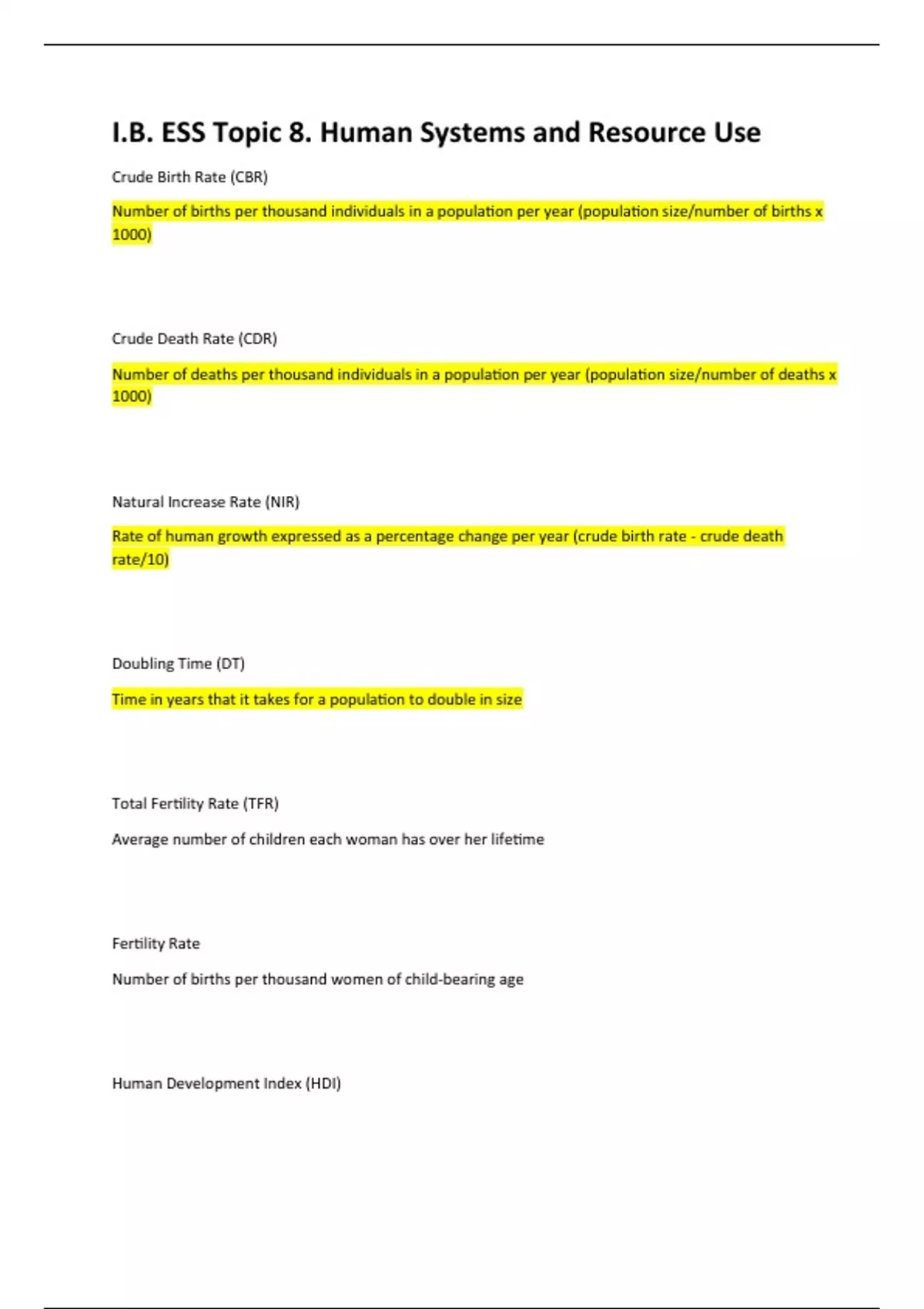 I.B. ESS Topic 8. Human Systems and Resource Use

Crude Birth Rate (CBR)

Number of births per thousand individuals in a population per year (population size/number of births x 1000)

Crude Death Rate (CDR)

Number of deaths per thousand individuals in a population per year (population size/number of deaths x 1000)

Natural Increase Rate (NIR)

Rate of human growth expressed as a percentage change per year (crude birth rate - crude death rate/10)

Doubling Time (DT)

Time in years that it takes for a population to double in size

Total Fertility Rate (TFR)

Average number of children each woman has over her lifetime

Fertility Rate

Number of births per thousand women of child-bearing age

Human Development Index (HDI)